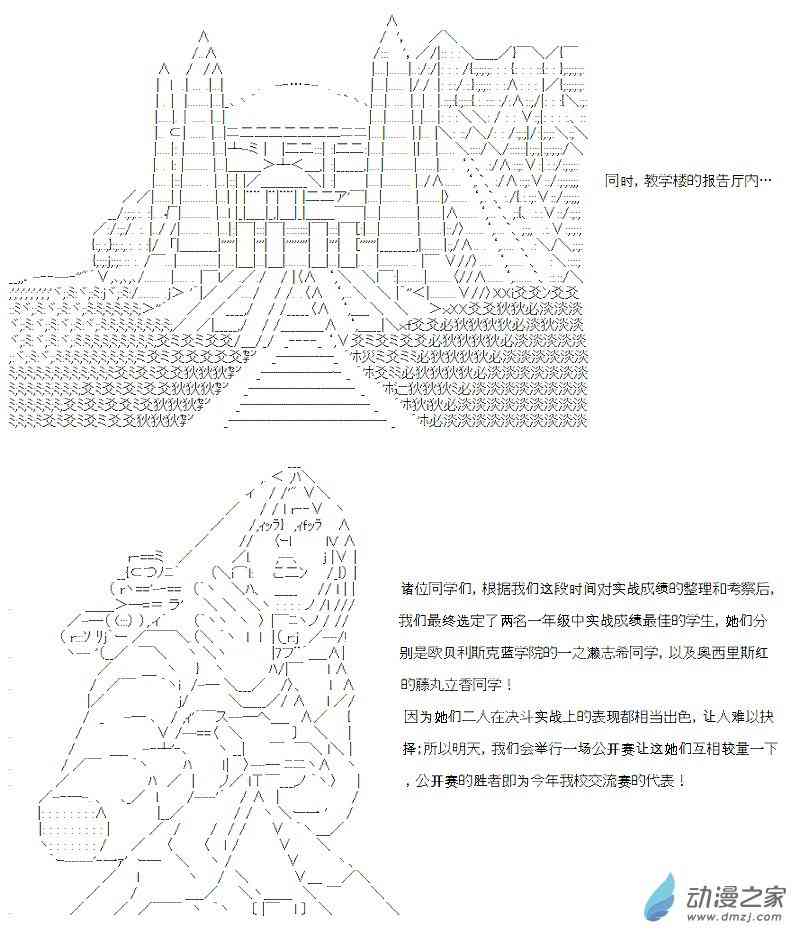 同时，教学楼的报告厅内…

诸位同学们，根据我们这段时间对实战成绩的整理和考察后，我们最终选定了两名一年级中实战成绩最佳的学生，她们分别是欧贝利斯克蓝学院的一之濑志希同学，以及奥西里斯红的藤丸立香同学！

因为她们二人在决斗实战上的表现都相当出色，让人难以抉择；所以明天，我们会举行一场公开赛让这她们互相较量一下，公开赛的胜者即为今年我校交流赛的代表！

动漫之家
www.dmzj.com